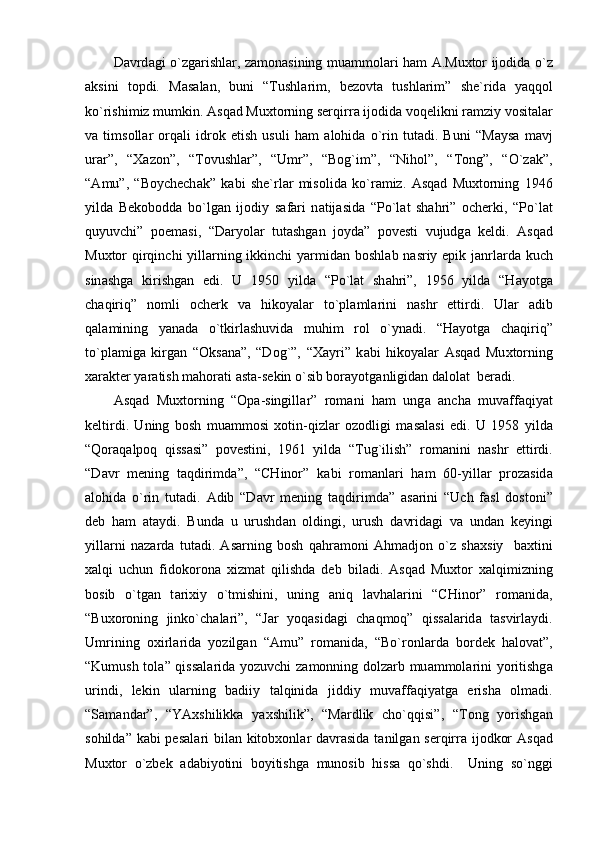 Davrdagi o`zgarishlar, zamonasining muammolari ham A.Muxtor ijodida o`z aksini topdi. Masalan, buni “Tushlarim, bezovta tushlarim” she`rida yaqqol ko`rishimiz mumkin. Asqad Muxtorning serqirra ijodida voqelikni ramziy vositalar va timsollar orqali idrok etish usuli ham alohida o`rin tutadi. Buni “Maysa mavj urar”, “Xazon”, “Tovushlar”, “Umr”, “Bog`im”, “Nihol”, “Tong”, “O`zak”, “Amu”, “Boychechak” kabi she`rlar misolida ko`ramiz. Asqad Muxtorning 1946 yilda Bekobodda bo`lgan ijodiy safari natijasida “Po`lat shahri” ocherki, “Po`lat quyuvchi” poemasi, “Daryolar tutashgan joyda” povesti vujudga keldi. Asqad Muxtor qirqinchi yillarning ikkinchi yarmidan boshlab nasriy epik janrlarda kuch sinashga kirishgan edi. U 1950 yilda “Po`lat shahri”, 1956 yilda “Hayotga chaqiriq” nomli ocherk va hikoyalar to`plamlarini nashr ettirdi. Ular adib qalamining yanada o`tkirlashuvida muhim rol o`ynadi. “Hayotga chaqiriq” to`plamiga kirgan “Oksana”, “Dog`”, “Xayri” kabi hikoyalar Asqad Muxtorning xarakter yaratish mahorati asta-sekin o`sib borayotganligidan dalolat beradi.

Asqad Muxtorning “Opa-singillar” romani ham unga ancha muvaffaqiyat keltirdi. Uning bosh muammosi xotin-qizlar ozodligi masalasi edi. U 1958 yilda “Qoraqalpoq qissasi” povestini, 1961 yilda “Tug`ilish” romanini nashr ettirdi. “Davr mening taqdirimda”, “CHinor” kabi romanlari ham 60-yillar prozasida alohida o`rin tutadi. Adib “Davr mening taqdirimda” asarini “Uch fasl dostoni” deb ham ataydi. Bunda u urushdan oldingi, urush davridagi va undan keyingi yillarni nazarda tutadi. Asarning bosh qahramoni Ahmadjon o`z shaxsiy baxtini xalqi uchun fidokorona xizmat qilishda deb biladi. Asqad Muxtor xalqimizning bosib o`tgan tarixiy o`tmishini, uning aniq lavhalarini “CHinor” romanida, “Buxoroning jinko`chalari”, “Jar yoqasidagi chaqmoq” qissalarida tasvirlaydi. Umrining oxirlarida yozilgan “Amu” romanida, “Bo`ronlarda bordek halovat”, “Kumush tola” qissalarida yozuvchi zamonning dolzarb muammolarini yoritishga urindi, lekin ularning badiiy talqinida jiddiy muvaffaqiyatga erisha olmadi. “Samandar”, “YAxshilikka yaxshilik”, “Mardlik cho`qqisi”, “Tong yorishgan sohilda” kabi pesalari bilan kitobxonlar davrasida tanilgan serqirra ijodkor Asqad Muxtor o`zbek adabiyotini boyitishga munosib hissa qo`shdi. Uning so`nggi